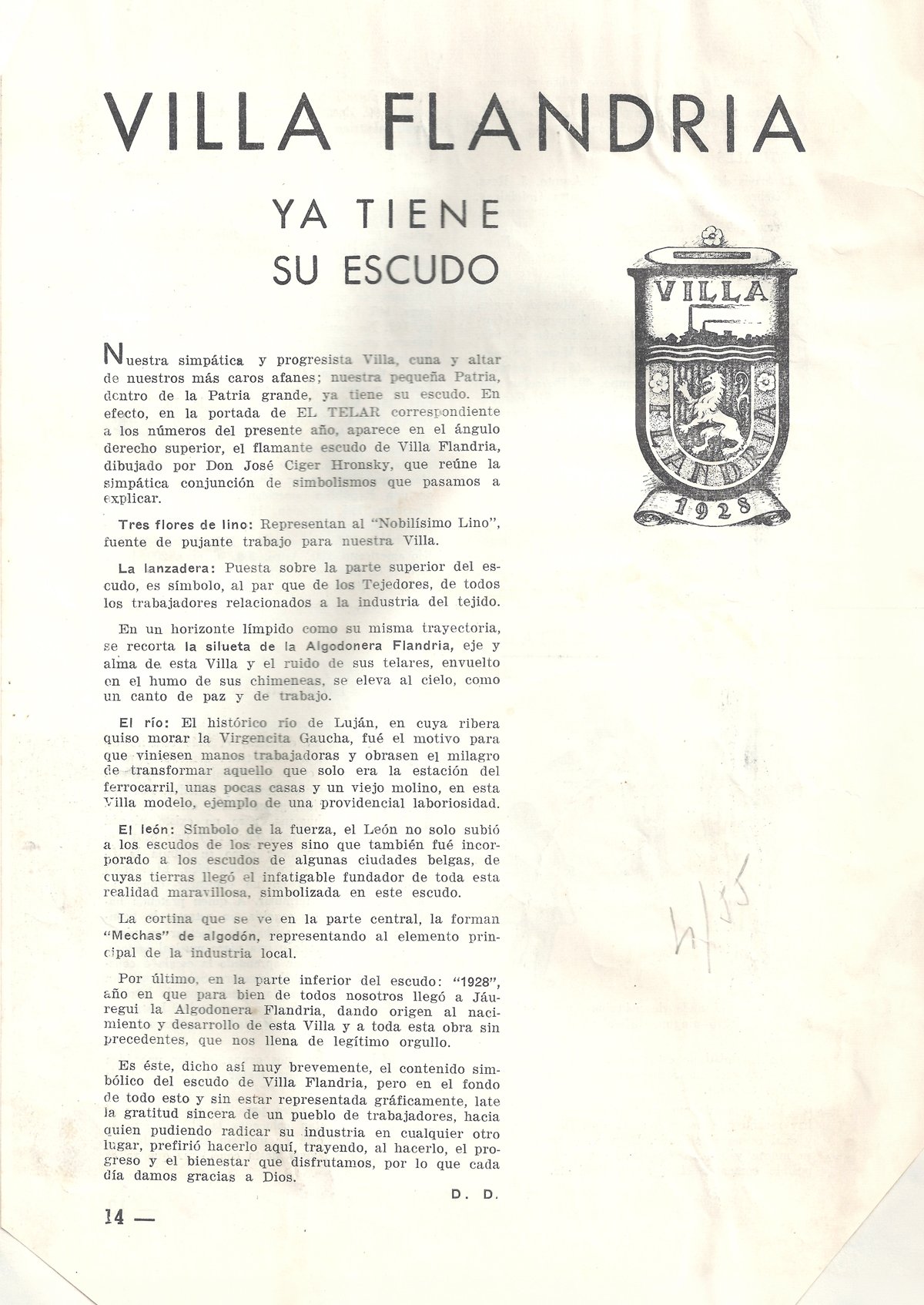 VILLA FLANDRIA

YA TIENE SU ESCUDO

VILLA

FLANDRIA

1928

Nuestra simpática y progresista Villa, cuna y altar de nuestros más caros afanes; nuestra pequeña Patria, dentro de la Patria grande, ya tiene su escudo. En efecto, en la portada de EL TELAR correspondiente a los números del presente año, aparece en el ángulo derecho superior, el flamante escudo de Villa Flandria, dibujado por Don José Ciger Hronsky, que reúne la simpática conjunción de simbolismos que pasamos a explicar.

Tres flores de lino: Representan al "Nobilísimo Lino", fuente de pujante trabajo para nuestra Villa.

La lanzadera: Puesta sobre la parte superior del escudo, es símbolo, al par que de los Tejedores, de todos los trabajadores relacionados a la industria del tejido.

En un horizonte límpido como su misma trayectoria, se recorta la silueta de la Algodonera Flandria, eje y alma de esta Villa y el ruido de sus telares, envuelto en el humo de sus chimeneas, se eleva al cielo, como un canto de paz y de trabajo.

El río: El histórico río de Luján, en cuya ribera quiso morar la Virgencita Gaucha, fué el motivo para que viniesen manos trabajadoras y obrasen el milagro de transformar aquello que solo era la estación del ferrocarril, unas pocas casas y un viejo molino, en esta Villa modelo, ejemplo de una providencial laboriosidad.

El león: Símbolo de la fuerza, el León no solo subió a los escudos de los reyes sino que también fué incorporado a los escudos de algunas ciudades belgas, de cuyas tierras llegó el infatigable fundador de toda esta realidad maravillosa, simbolizada en este escudo.

La cortina que se ve en la parte central, la forman "Mechas" de algodón, representando al elemento principal de la industria local.

Por último, en la parte inferior del escudo: "1928", año en que para bien de todos nosotros llegó a Jáuregui la Algodonera Flandria, dando origen al nacimiento y desarrollo de esta Villa y a toda esta obra sin precedentes, que nos llena de legítimo orgullo.

Es éste, dicho así muy brevemente, el contenido simbólico del escudo de Villa Flandria, pero en el fondo de todo esto y sin estar representada gráficamente, late la gratitud sincera de un pueblo de trabajadores, hacia quien pudiendo radicar su industria en cualquier otro lugar, prefirió hacerlo aquí, trayendo, al hacerlo, el progreso y el bienestar que disfrutamos, por lo que cada día damos gracias a Dios.

D. D.

14 —

4/55